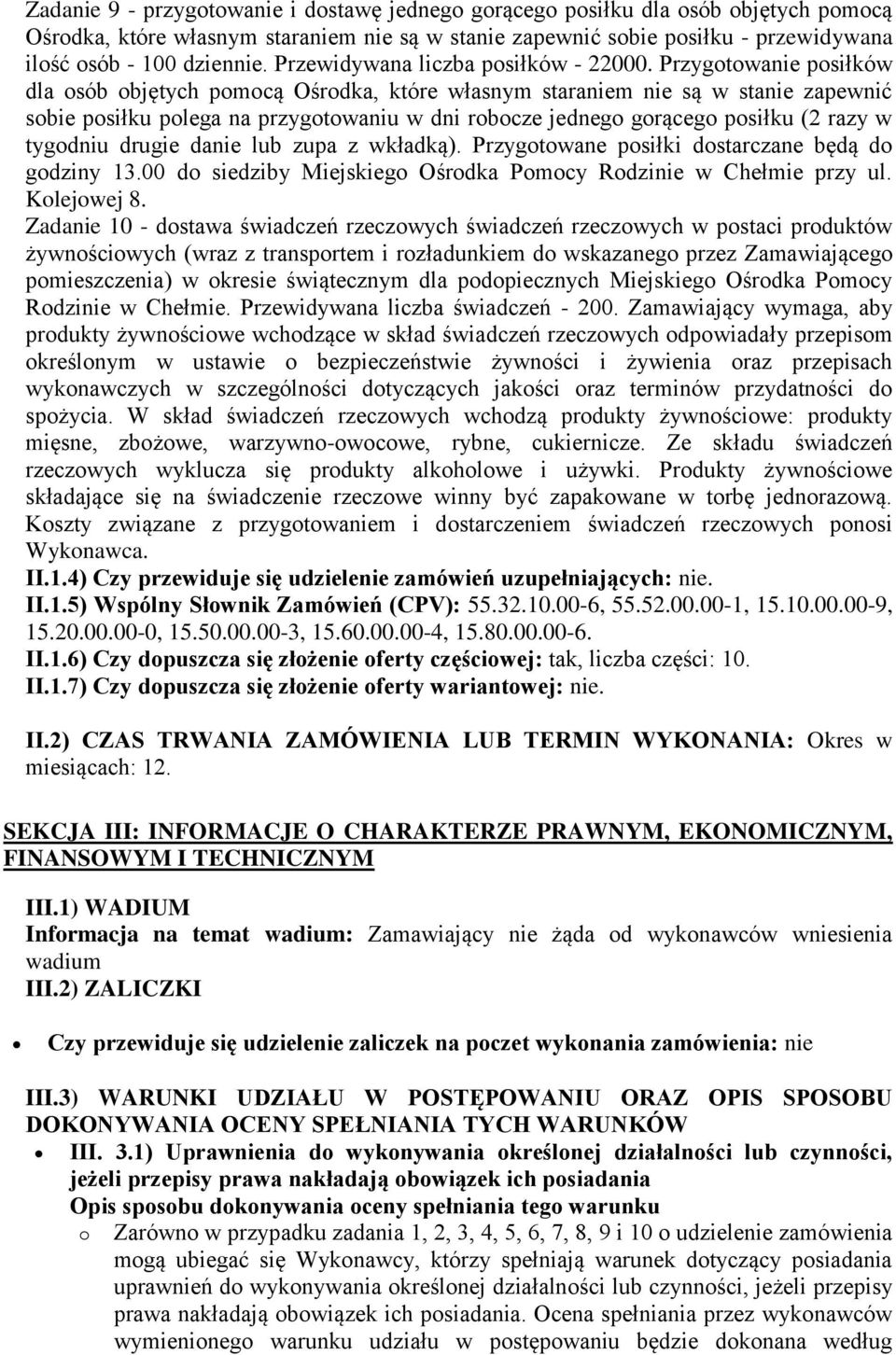 Zadanie 9 - przygotowanie i dostawę jednego gorącego posiłku dla osób objętych pomocą Ośrodka, które własnym staraniem nie są w stanie zapewnić sobie posiłku - przewidywana ilość osób - 100 dziennie. Przewidywana liczba posiłków - 22000. Przygotowanie posiłków dla osób objętych pomocą Ośrodka, które własnym staraniem nie są w stanie zapewnić sobie posiłku polega na przygotowaniu w dni robocze jednego gorącego posiłku (2 razy w tygodniu drugie danie lub zupa z wkładką). Przygotowane posiłki dostarczane będą do godziny 13.00 do siedziby Miejskiego Ośrodka Pomocy Rodzinie w Chełmie przy ul. Kolejowej 8.
Zadanie 10 - dostawa świadczeń rzeczowych świadczeń rzeczowych w postaci produktów żywnościowych (wraz z transportem i rozładunkiem do wskazanego przez Zamawiającego pomieszczenia) w okresie świątecznym dla podopiecznych Miejskiego Ośrodka Pomocy Rodzinie w Chełmie. Przewidywana liczba świadczeń - 200. Zamawiający wymaga, aby produkty żywnościowe wchodzące w skład świadczeń rzeczowych odpowiadały przepisom określonym w ustawie o bezpieczeństwie żywności i żywienia oraz przepisach wykonawczych w szczególności dotyczących jakości oraz terminów przydatności do spożycia. W skład świadczeń rzeczowych wchodzą produkty żywnościowe: produkty mięsne, zbożowe, warzywno-owocowe, rybne, cukiernicze. Ze składu świadczeń rzeczowych wyklucza się produkty alkoholowe i używki. Produkty żywnościowe składające się na świadczenie rzeczowe winny być zapakowane w torbę jednorazową. Koszty związane z przygotowaniem i dostarczeniem świadczeń rzeczowych ponosi Wykonawca.
II.1.4) Czy przewiduje się udzielenie zamówień uzupełniających: nie.
II.1.5) Wspólny Słownik Zamówień (CPV): 55.32.10.00-6, 55.52.00.00-1, 15.10.00.00-9, 15.20.00.00-0, 15.50.00.00-3, 15.60.00.00-4, 15.80.00.00-6.
II.1.6) Czy dopuszcza się złożenie oferty częściowej: tak, liczba części: 10.
II.1.7) Czy dopuszcza się złożenie oferty wariantowej: nie.

II.2) CZAS TRWANIA ZAMÓWIENIA LUB TERMIN WYKONANIA: Okres w miesiącach: 12.

SEKCJA III: INFORMACJE O CHARAKTERZE PRAWNYM, EKONOMICZNYM, FINANSOWYM I TECHNICZNYM

III.1) WADIUM
Informacja na temat wadium: Zamawiający nie żąda od wykonawców wniesienia wadium
III.2) ZALICZKI

• Czy przewiduje się udzielenie zaliczek na poczet wykonania zamówienia: nie

III.3) WARUNKI UDZIAŁU W POSTĘPOWANIU ORAZ OPIS SPOSOBU DOKONYWANIA OCENY SPEŁNIANIA TYCH WARUNKÓW
• III. 3.1) Uprawnienia do wykonywania określonej działalności lub czynności, jeżeli przepisy prawa nakładają obowiązek ich posiadania
Opis sposobu dokonywania oceny spełniania tego warunku
o Zarówno w przypadku zadania 1, 2, 3, 4, 5, 6, 7, 8, 9 i 10 o udzielenie zamówienia mogą ubiegać się Wykonawcy, którzy spełniają warunek dotyczący posiadania uprawnień do wykonywania określonej działalności lub czynności, jeżeli przepisy prawa nakładają obowiązek ich posiadania. Ocena spełniania przez wykonawców wymienionego warunku udziału w postępowaniu będzie dokonana według